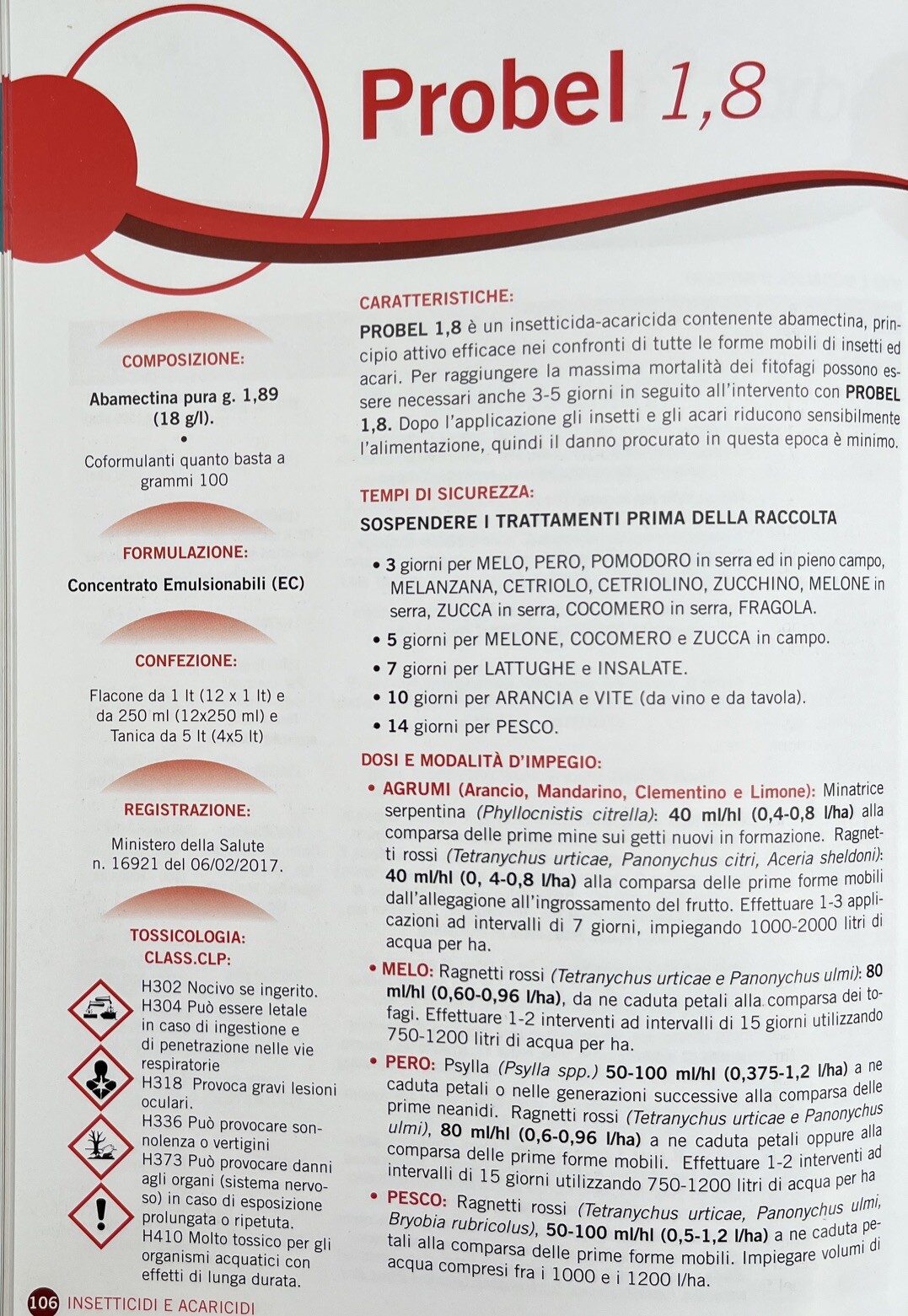 Probel 1,8

COMPOSIZIONE:

Abamectina pura g. 1,89 (18 g/l).

•

Coformulanti quanto basta a grammi 100

FORMULAZIONE:

Concentrato Emulsionabili (EC)

CONFEZIONE:

Flacone da 1 lt (12 x 1 lt) e da 250 ml (12x250 ml) e Tanica da 5 lt (4x5 lt)

REGISTRAZIONE:

Ministero della Salute n. 16921 del 06/02/2017.

TOSSICOLOGIA:
CLASS.CLP:

H302 Nocivo se ingerito.
H304 Può essere letale in caso di ingestione e di penetrazione nelle vie respiratorie
H318 Provoca gravi lesioni oculari.
H336 Può provocare sonnolenza o vertigini
H373 Può provocare danni agli organi (sistema nervoso) in caso di esposizione prolungata o ripetuta.
H410 Molto tossico per gli organismi acquatici con effetti di lunga durata.

CARATTERISTICHE:

PROBEL 1,8 è un insetticida-acaricida contenente abamectina, principio attivo efficace nei confronti di tutte le forme mobili di insetti ed acari. Per raggiungere la massima mortalità dei fitofagi possono essere necessari anche 3-5 giorni in seguito all'intervento con PROBEL 1,8. Dopo l'applicazione gli insetti e gli acari riducono sensibilmente l'alimentazione, quindi il danno procurato in questa epoca è minimo.

TEMPI DI SICUREZZA:

SOSPENDERE I TRATTAMENTI PRIMA DELLA RACCOLTA

• 3 giorni per MELO, PERO, POMODORO in serra ed in pieno campo, MELANZANA, CETRIOLO, CETRIOLINO, ZUCCHINO, MELONE in serra, ZUCCA in serra, COCOMERO in serra, FRAGOLA.
• 5 giorni per MELONE, COCOMERO e ZUCCA in campo.
• 7 giorni per LATTUGHE e INSALATE.
• 10 giorni per ARANCIA e VITE (da vino e da tavola).
• 14 giorni per PESCO.

DOSI E MODALITÀ D'IMPEGIO:

• AGRUMI (Arancio, Mandarino, Clementino e Limone): Minatrice serpentina (Phyllocnistis citrella): 40 ml/hl (0,4-0,8 l/ha) alla comparsa delle prime mine sui getti nuovi in formazione. Ragnetti rossi (Tetranychus urticae, Panonychus citri, Aceria sheldoni): 40 ml/hl (0, 4-0,8 l/ha) alla comparsa delle prime forme mobili dall'allegagione all'ingrossamento del frutto. Effettuare 1-3 applicazioni ad intervalli di 7 giorni, impiegando 1000-2000 litri di acqua per ha.
• MELO: Ragnetti rossi (Tetranychus urticae e Panonychus ulmi): 80 ml/hl (0,60-0,96 l/ha), da ne caduta petali alla comparsa dei tofagi. Effettuare 1-2 interventi ad intervalli di 15 giorni utilizzando 750-1200 litri di acqua per ha.
• PERO: Psylla (Psylla spp.) 50-100 ml/hl (0,375-1,2 l/ha) a ne caduta petali o nelle generazioni successive alla comparsa delle prime neanidi. Ragnetti rossi (Tetranychus urticae e Panonychus ulmi), 80 ml/hl (0,6-0,96 l/ha) a ne caduta petali oppure alla comparsa delle prime forme mobili. Effettuare 1-2 interventi ad intervalli di 15 giorni utilizzando 750-1200 litri di acqua per ha
• PESCO: Ragnetti rossi (Tetranychus urticae, Panonychus ulmi, Bryobia rubricolus), 50-100 ml/hl (0,5-1,2 l/ha) a ne caduta petali alla comparsa delle prime forme mobili. Impiegare volumi di acqua compresi fra i 1000 e i 1200 l/ha.

106 INSETTICIDI E ACARICIDI